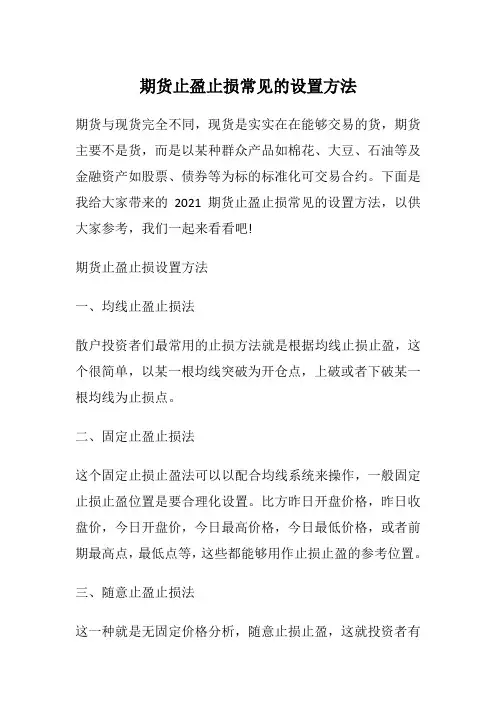 期货止盈止损常见的设置方法

期货与现货完全不同，现货是实实在在能够交易的货，期货主要不是货，而是以某种群众产品如棉花、大豆、石油等及金融资产如股票、债券等为标的标准化可交易合约。下面是我给大家带来的 2021 期货止盈止损常见的设置方法，以供大家参考，我们一起来看看吧!

期货止盈止损设置方法

一、均线止盈止损法

散户投资者们最常用的止损方法就是根据均线止损止盈，这个很简单，以某一根均线突破为开仓点，上破或者下破某一根均线为止损点。

二、固定止盈止损法

这个固定止损止盈法可以以配合均线系统来操作，一般固定止损止盈位置是要合理化设置。比方昨日开盘价格，昨日收盘价，今日开盘价，今日最高价格，今日最低价格，或者前期最高点，最低点等，这些都能够用作止损止盈的参考位置。

三、随意止盈止损法

这一种就是无固定价格分析，随意止损止盈，这就投资者有